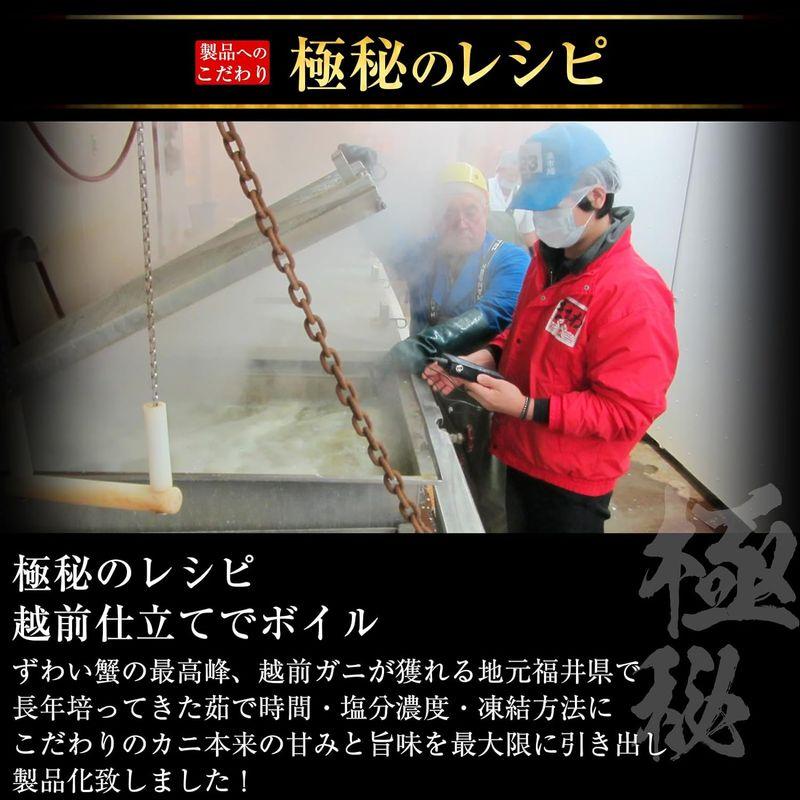 製品へのこだわり 極秘のレシピ

極秘のレシピ
越前仕立てでボイル

ずわい蟹の最高峰、越前ガニが獲れる地元福井県で長年培ってきた茹で時間・塩分濃度・凍結方法にこだわりのカニ本来の甘みと旨味を最大限に引き出し製品化致しました！

極秘